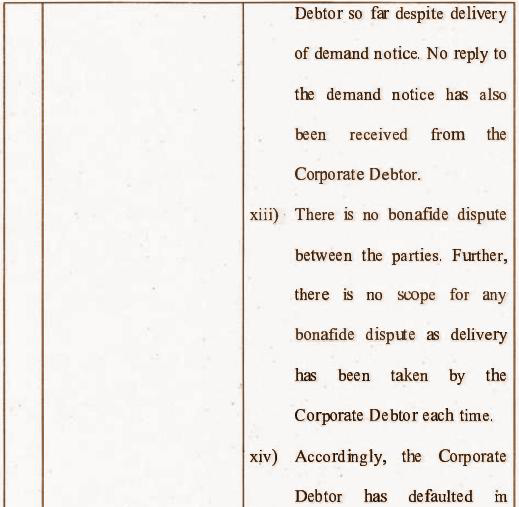 Debtor so far despite delivery of demand notice. No reply to the demand notice has also been received from the Corporate Debtor.

xiii) There is no bonafide dispute between the parties. Further, there is no scope for any bonafide dispute as delivery has been taken by the Corporate Debtor each time.

xiv) Accordingly, the Corporate Debtor has defaulted in